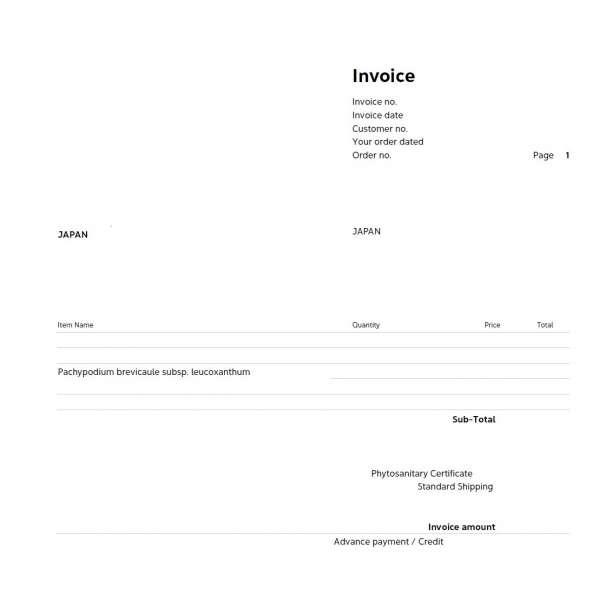 Invoice

Invoice no.
Invoice date
Customer no.
Your order dated
Order no.

Page 1

JAPAN

JAPAN

| Item Name | Quantity | Price | Total |
|---|---|---|---|
| Pachypodium brevicaule subsp. leucoxanthum | | | |

Sub-Total

Phytosanitary Certificate
Standard Shipping

Invoice amount
Advance payment / Credit